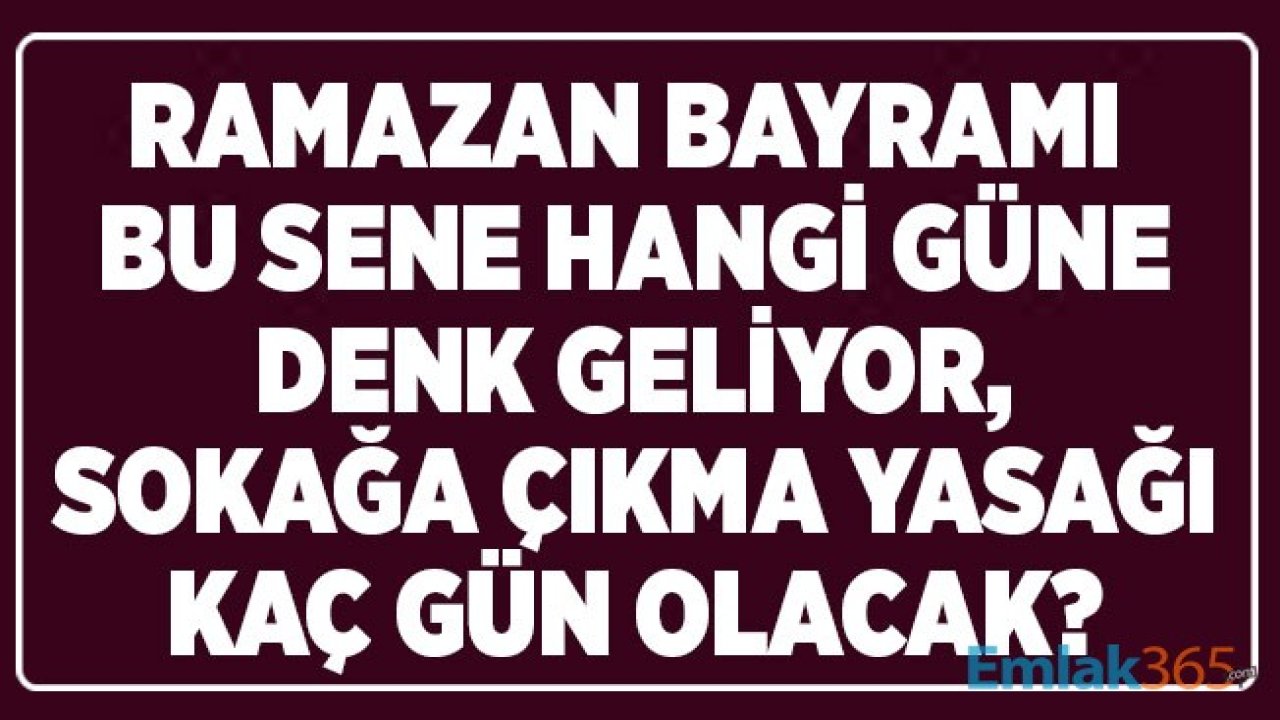 RAMAZAN BAYRAMI BU SENE HANGİ GÜNE DENK GELİYOR, SOKAĞA ÇIKMA YASAĞI KAÇ GÜN OLACAK?

Emlak365.com